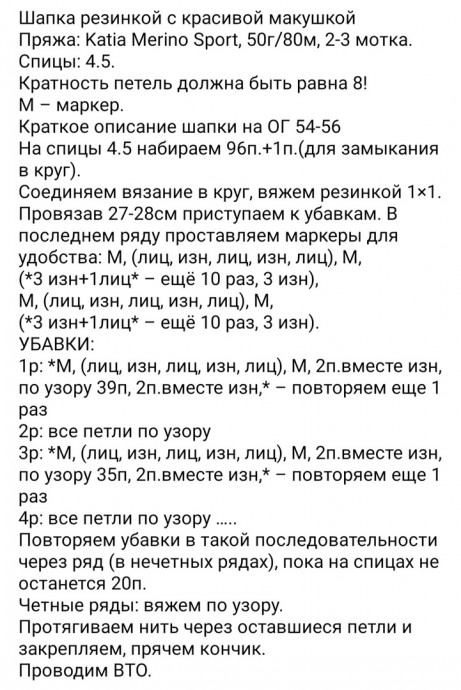 Шапка резинкой с красивой макушкой
Пряжа: Katia Merino Sport, 50г/80м, 2-3 мотка.
Спицы: 4.5.
Кратность петель должна быть равна 8!
М – маркер.
Краткое описание шапки на ОГ 54-56
На спицы 4.5 набираем 96п.+1п.(для замыкания в круг).
Соединяем вязание в круг, вяжем резинкой 1×1.
Провязав 27-28см приступаем к убавкам. В последнем ряду проставляем маркеры для удобства: М, (лиц, изн, лиц, изн, лиц), М,
(*3 изн+1лиц* – ещё 10 раз, 3 изн),
М, (лиц, изн, лиц, изн, лиц), М,
(*3 изн+1лиц* – ещё 10 раз, 3 изн).
УБАВКИ:
1р: *М, (лиц, изн, лиц, изн, лиц), М, 2п.вместе изн, по узору 39п, 2п.вместе изн,* – повторяем еще 1 раз
2р: все петли по узору
3р: *М, (лиц, изн, лиц, изн, лиц), М, 2п.вместе изн, по узору 35п, 2п.вместе изн,* – повторяем еще 1 раз
4р: все петли по узору .....
Повторяем убавки в такой последовательности через ряд (в нечетных рядах), пока на спицах не останется 20п.
Четные ряды: вяжем по узору.
Протягиваем нить через оставшиеся петли и закрепляем, прячем кончик.
Проводим ВТО.